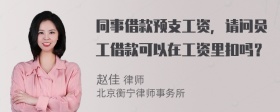 同事借款预支工资，请问员工借款可以在工资里扣吗？

赵佳 律师
北京衡宁律师事务所